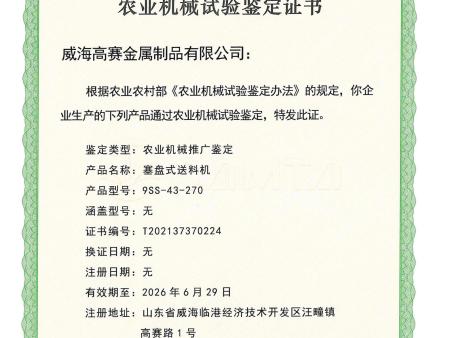 农业机械试验鉴定证书

威海高赛金属制品有限公司：

根据农业农村部《农业机械试验鉴定办法》的规定，你企业生产的下列产品通过农业机械试验鉴定，特发此证。

鉴定类型：农业机械推广鉴定
产品名称：塞盘式送料机
产品型号：9SS-43-270
涵盖型号：无
证书编号：T202137370224
换证日期：无
注册日期：无
有效期至：2026 年 6 月 29 日
注册地址：山东省威海临港经济技术开发区汪疃镇高赛路 1 号